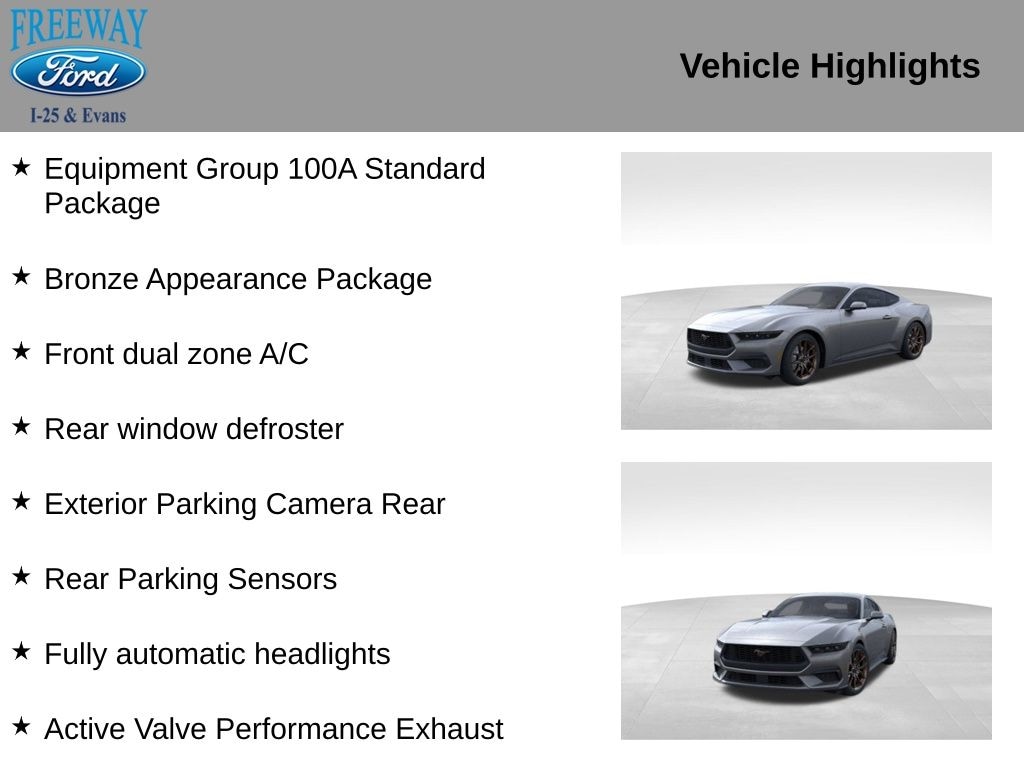 FREEWAY
Ford
I-25 & Evans

Vehicle Highlights

★ Equipment Group 100A Standard Package

★ Bronze Appearance Package

★ Front dual zone A/C

★ Rear window defroster

★ Exterior Parking Camera Rear

★ Rear Parking Sensors

★ Fully automatic headlights

★ Active Valve Performance Exhaust